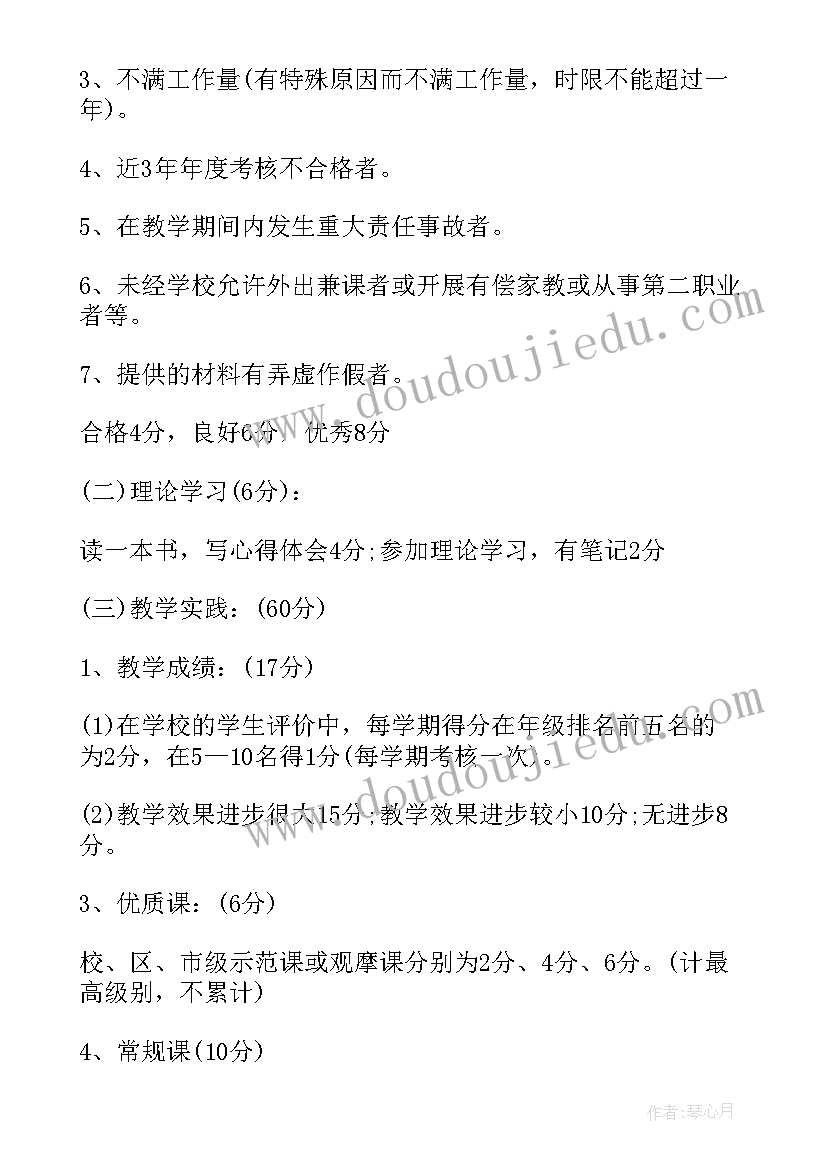 3、不满工作量(有特殊原因而不满工作量，时限不能超过一年)。

4、近3年年度考核不合格者。

5、在教学期间内发生重大责任事故者。

6、未经学校允许外出兼课者或开展有偿家教或从事第二职业者等。

7、提供的材料有弄虚作假者。

合格4分，良好6分，优秀8分

(二)理论学习(6分)：

读一本书，写心得体会4分;参加理论学习，有笔记2分

(三)教学实践：(60分)

1、教学成绩：(17分)

(1)在学校的学生评价中，每学期得分在年级排名前五名的为2分，在5—10名得1分(每学期考核一次)。

(2)教学效果进步很大15分;教学效果进步较小10分;无进步8分。

3、优质课：(6分)

校、区、市级示范课或观摩课分别为2分、4分、6分。(计最高级别，不累计)

4、常规课(10分)

www.doudoujiedu.com

www.doudoujiedu.com

作者:琴心月